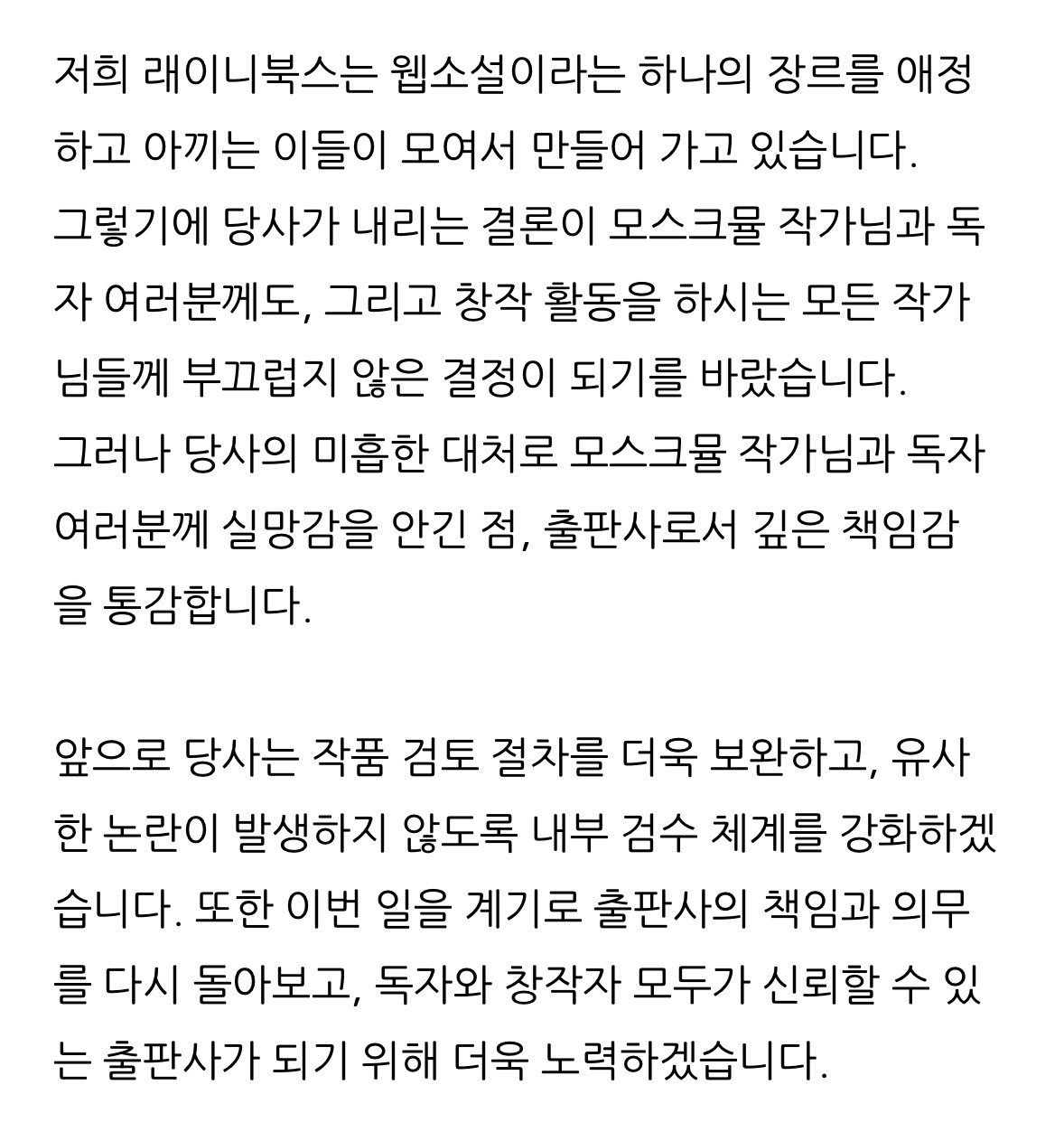 저희 래이니북스는 웹소설이라는 하나의 장르를 애정하고 아끼는 이들이 모여서 만들어 가고 있습니다. 그렇기에 당사가 내리는 결론이 모스크뮬 작가님과 독자 여러분께도, 그리고 창작 활동을 하시는 모든 작가님들께 부끄럽지 않은 결정이 되기를 바랐습니다. 그러나 당사의 미흡한 대처로 모스크뮬 작가님과 독자 여러분께 실망감을 안긴 점, 출판사로서 깊은 책임감을 통감합니다.

앞으로 당사는 작품 검토 절차를 더욱 보완하고, 유사한 논란이 발생하지 않도록 내부 검수 체계를 강화하겠습니다. 또한 이번 일을 계기로 출판사의 책임과 의무를 다시 돌아보고, 독자와 창작자 모두가 신뢰할 수 있는 출판사가 되기 위해 더욱 노력하겠습니다.